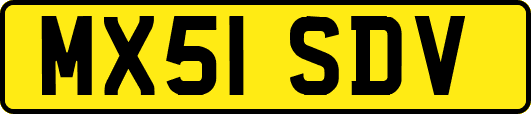 MX51 SDV